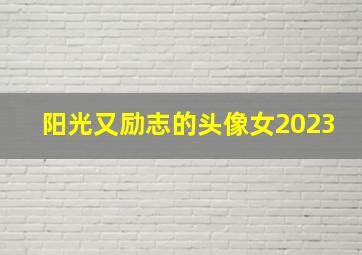 阳光又励志的头像女2023